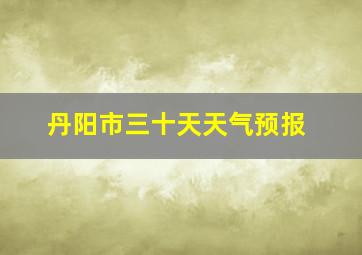 丹阳市三十天天气预报